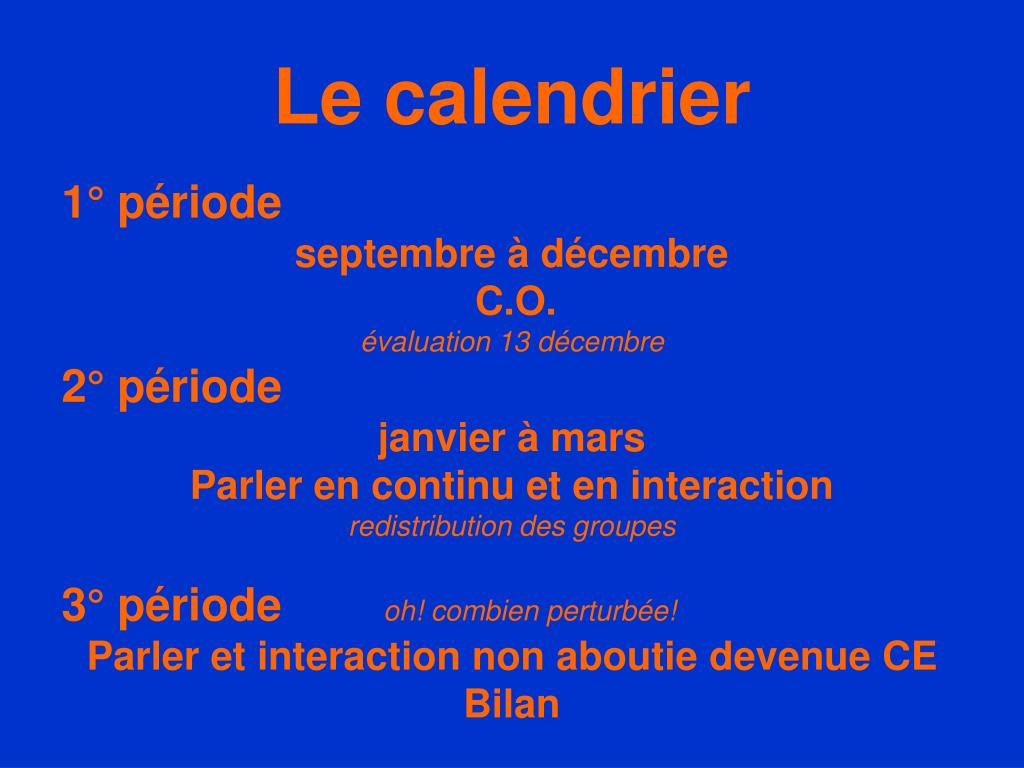 Le calendrier

1° période

septembre à décembre
C.O.
évaluation 13 décembre

2° période

janvier à mars
Parler en continu et en interaction
redistribution des groupes

3° période oh! combien perturbée!

Parler et interaction non aboutie devenue CE
Bilan